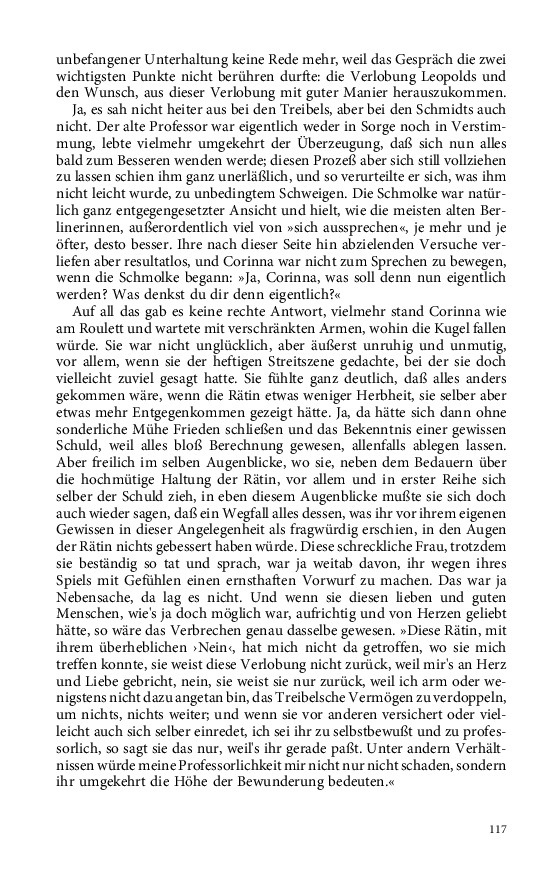 unbefangener Unterhaltung keine Rede mehr, weil das Gespräch die zwei wichtigsten Punkte nicht berühren durfte: die Verlobung Leopolds und den Wunsch, aus dieser Verlobung mit guter Manier herauszukommen.

Ja, es sah nicht heiter aus bei den Treibels, aber bei den Schmidts auch nicht. Der alte Professor war eigentlich weder in Sorge noch in Verstimmung, lebte vielmehr umgekehrt der Überzeugung, daß sich nun alles bald zum Besseren wenden werde; diesen Prozeß aber sich still vollziehen zu lassen schien ihm ganz unerläßlich, und so verurteilte er sich, was ihm nicht leicht wurde, zu unbedingtem Schweigen. Die Schmolke war natürlich ganz entgegengesetzter Ansicht und hielt, wie die meisten alten Berlinerinnen, außerordentlich viel von »sich aussprechen«, je mehr und je öfter, desto besser. Ihre nach dieser Seite hin abzielenden Versuche verliefen aber resultatlos, und Corinna war nicht zum Sprechen zu bewegen, wenn die Schmolke begann: »Ja, Corinna, was soll denn nun eigentlich werden? Was denkst du dir denn eigentlich?«

Auf all das gab es keine rechte Antwort, vielmehr stand Corinna wie am Roulett und wartete mit verschränkten Armen, wohin die Kugel fallen würde. Sie war nicht unglücklich, aber äußerst unruhig und unmutig, vor allem, wenn sie der heftigen Streitszene gedachte, bei der sie doch vielleicht zuviel gesagt hatte. Sie fühlte ganz deutlich, daß alles anders gekommen wäre, wenn die Rätin etwas weniger Herbheit, sie selber aber etwas mehr Entgegenkommen gezeigt hätte. Ja, da hätte sich dann ohne sonderliche Mühe Frieden schließen und das Bekenntnis einer gewissen Schuld, weil alles bloß Berechnung gewesen, allenfalls ablegen lassen. Aber freilich im selben Augenblicke, wo sie, neben dem Bedauern über die hochmütige Haltung der Rätin, vor allem und in erster Reihe sich selber der Schuld zieh, in eben diesem Augenblicke mußte sie sich doch auch wieder sagen, daß ein Wegfall alles dessen, was ihr vor ihrem eigenen Gewissen in dieser Angelegenheit als fragwürdig erschien, in den Augen der Rätin nichts gebessert haben würde. Diese schreckliche Frau, trotzdem sie beständig so tat und sprach, war ja weitab davon, ihr wegen ihres Spiels mit Gefühlen einen ernsthaften Vorwurf zu machen. Das war ja Nebensache, da lag es nicht. Und wenn sie diesen lieben und guten Menschen, wie's ja doch möglich war, aufrichtig und von Herzen geliebt hätte, so wäre das Verbrechen genau dasselbe gewesen. »Diese Rätin, mit ihrem überheblichen ›Nein‹, hat mich nicht da getroffen, wo sie mich treffen konnte, sie weist diese Verlobung nicht zurück, weil mir's an Herz und Liebe gebricht, nein, sie weist sie nur zurück, weil ich arm oder wenigstens nicht dazu angetan bin, das Treibelsche Vermögen zu verdoppeln, um nichts, nichts weiter; und wenn sie vor anderen versichert oder vielleicht auch sich selber einredet, ich sei ihr zu selbstbewußt und zu professorlich, so sagt sie das nur, weil's ihr gerade paßt. Unter andern Verhältnissen würde meine Professorlichkeit mir nicht nur nicht schaden, sondern ihr umgekehrt die Höhe der Bewunderung bedeuten.«

117